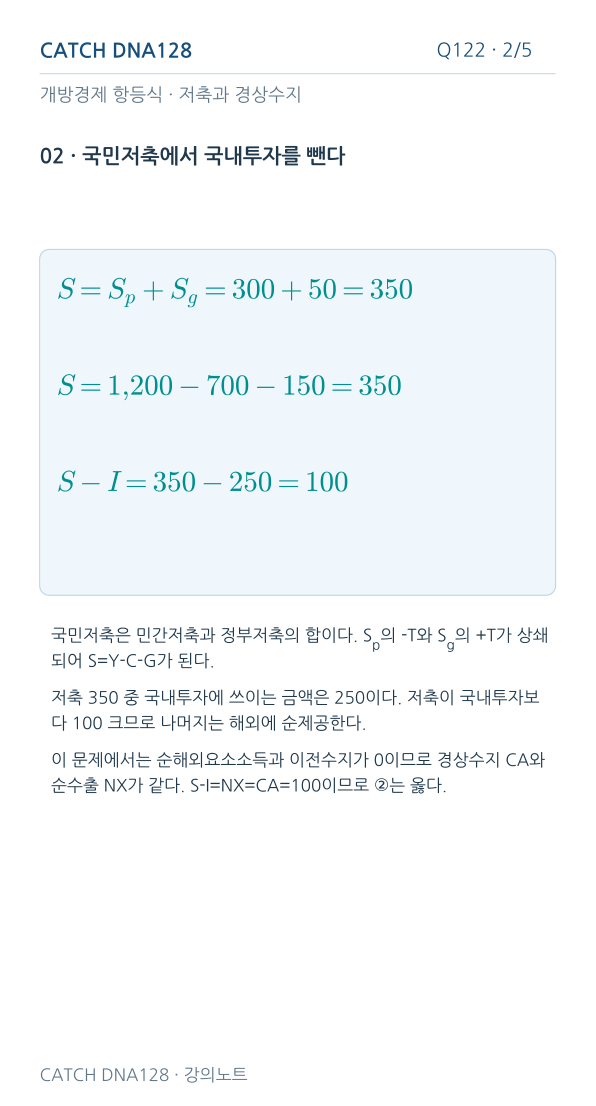 CATCH DNA128

Q122 · 2/5

개방경제 항등식 · 저축과 경상수지

02 · 국민저축에서 국내투자를 뺀다

$S = S_p + S_g = 300 + 50 = 350$

$S = 1{,}200 - 700 - 150 = 350$

$S - I = 350 - 250 = 100$

국민저축은 민간저축과 정부저축의 합이다. $S_p$의 -T와 $S_g$의 +T가 상쇄되어 S=Y-C-G가 된다.

저축 350 중 국내투자에 쓰이는 금액은 250이다. 저축이 국내투자보다 100 크므로 나머지는 해외에 순제공한다.

이 문제에서는 순해외요소소득과 이전수지가 0이므로 경상수지 CA와 순수출 NX가 같다. S-I=NX=CA=100이므로 ②는 옳다.

CATCH DNA128 · 강의노트